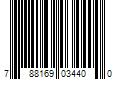 7 88169 03440 0